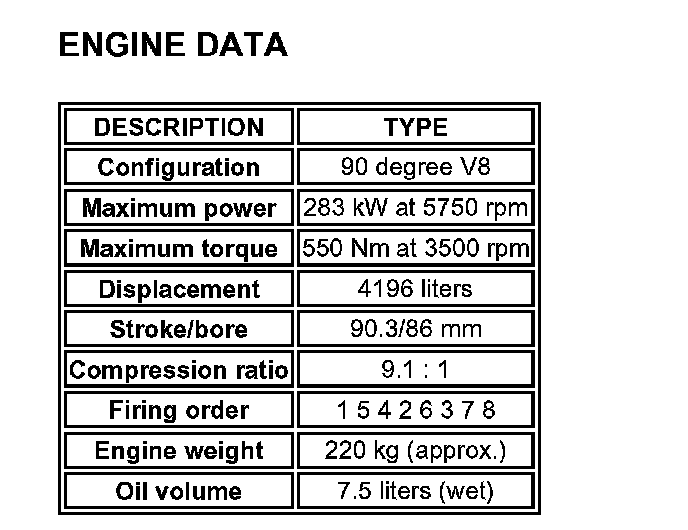 ENGINE DATA

| DESCRIPTION | TYPE |
|---|---|
| Configuration | 90 degree V8 |
| Maximum power | 283 kW at 5750 rpm |
| Maximum torque | 550 Nm at 3500 rpm |
| Displacement | 4196 liters |
| Stroke/bore | 90.3/86 mm |
| Compression ratio | 9.1 : 1 |
| Firing order | 1 5 4 2 6 3 7 8 |
| Engine weight | 220 kg (approx.) |
| Oil volume | 7.5 liters (wet) |